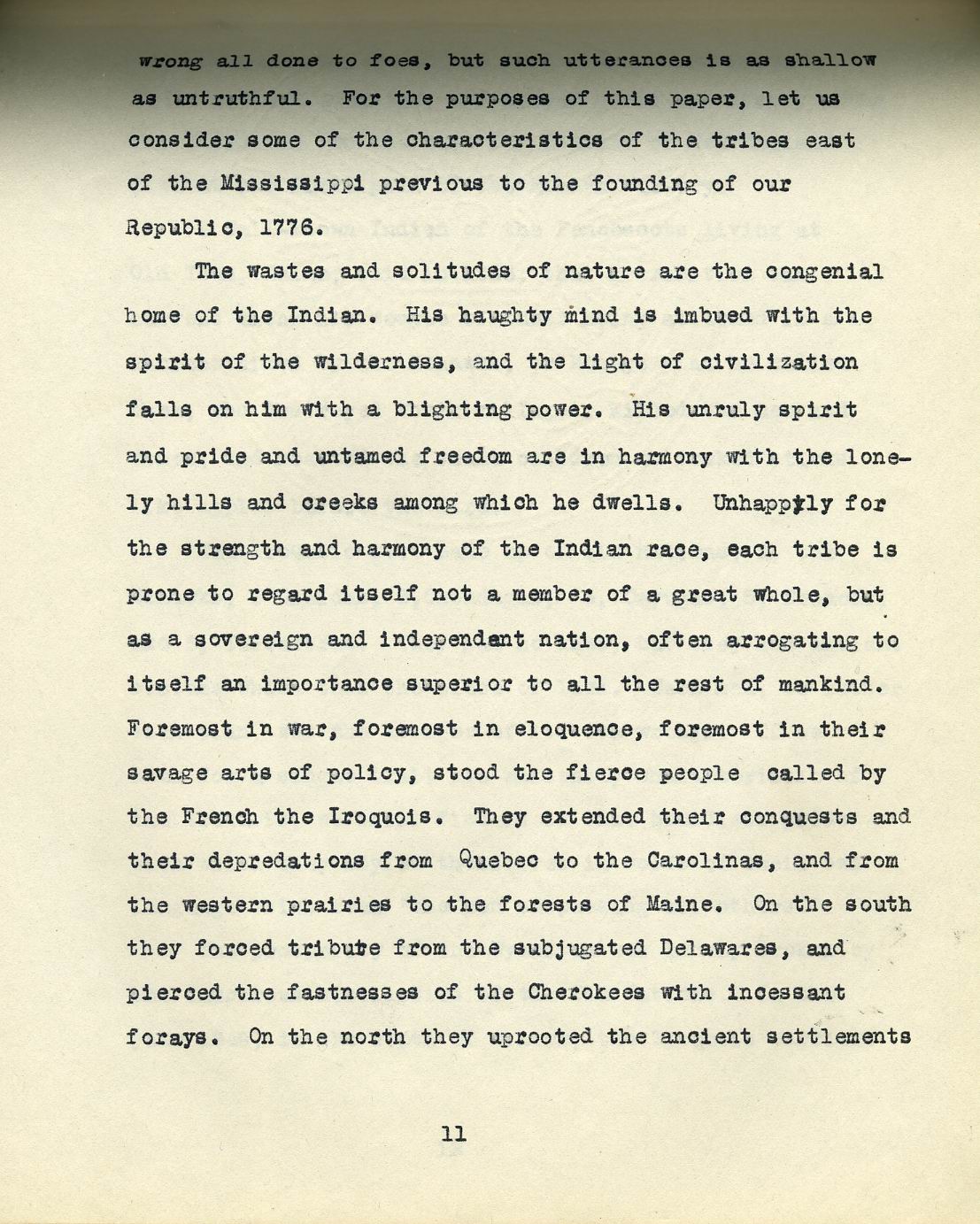 wrong all done to foes, but such utterances is as shallow as untruthful. For the purposes of this paper, let us consider some of the characteristics of the tribes east of the Mississippi previous to the founding of our Republic, 1776.

The wastes and solitudes of nature are the congenial home of the Indian. His haughty mind is imbued with the spirit of the wilderness, and the light of civilization falls on him with a blighting power. His unruly spirit and pride and untamed freedom are in harmony with the lonely hills and creeks among which he dwells. Unhappily for the strength and harmony of the Indian race, each tribe is prone to regard itself not a member of a great whole, but as a sovereign and independant nation, often arrogating to itself an importance superior to all the rest of mankind. Foremost in war, foremost in eloquence, foremost in their savage arts of policy, stood the fierce people called by the French the Iroquois. They extended their conquests and their depredations from Quebec to the Carolinas, and from the western prairies to the forests of Maine. On the south they forced tribute from the subjugated Delawares, and pierced the fastnesses of the Cherokees with incessant forays. On the north they uprooted the ancient settlements

11